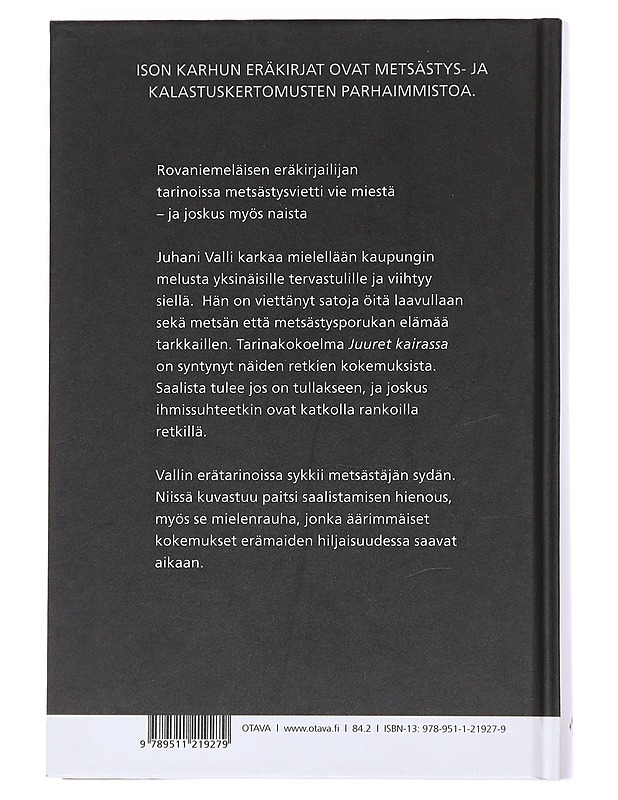 ISON KARHUN ERÄKIRJAT OVAT METSÄSTYS- JA KALASTUSKERTOMUSTEN PARHAIMMISTOA.

Rovaniemeläisen eräkirjailijan tarinoissa metsästysvietti vie miestä – ja joskus myös naista

Juhani Valli karkaa mielellään kaupungin melusta yksinäisille tervastulille ja viihtyy siellä. Hän on viettänyt satoja öitä laavullaan sekä metsän että metsästysporukan elämää tarkkaillen. Tarinakokoelma Juuret kairassa on syntynyt näiden retkien kokemuksista. Saalista tulee jos on tullakseen, ja joskus ihmissuhteetkin ovat katkolla rankoilla retkillä.

Vallin erätarinoissa sykkii metsästäjän sydän. Niissä kuvastuu paitsi saalistamisen hienous, myös se mielenrauha, jonka äärimmäiset kokemukset erämaiden hiljaisuudessa saavat aikaan.

9 789511 219279

OTAVA | www.otava.fi | 84.2 | ISBN-13: 978-951-1-21927-9